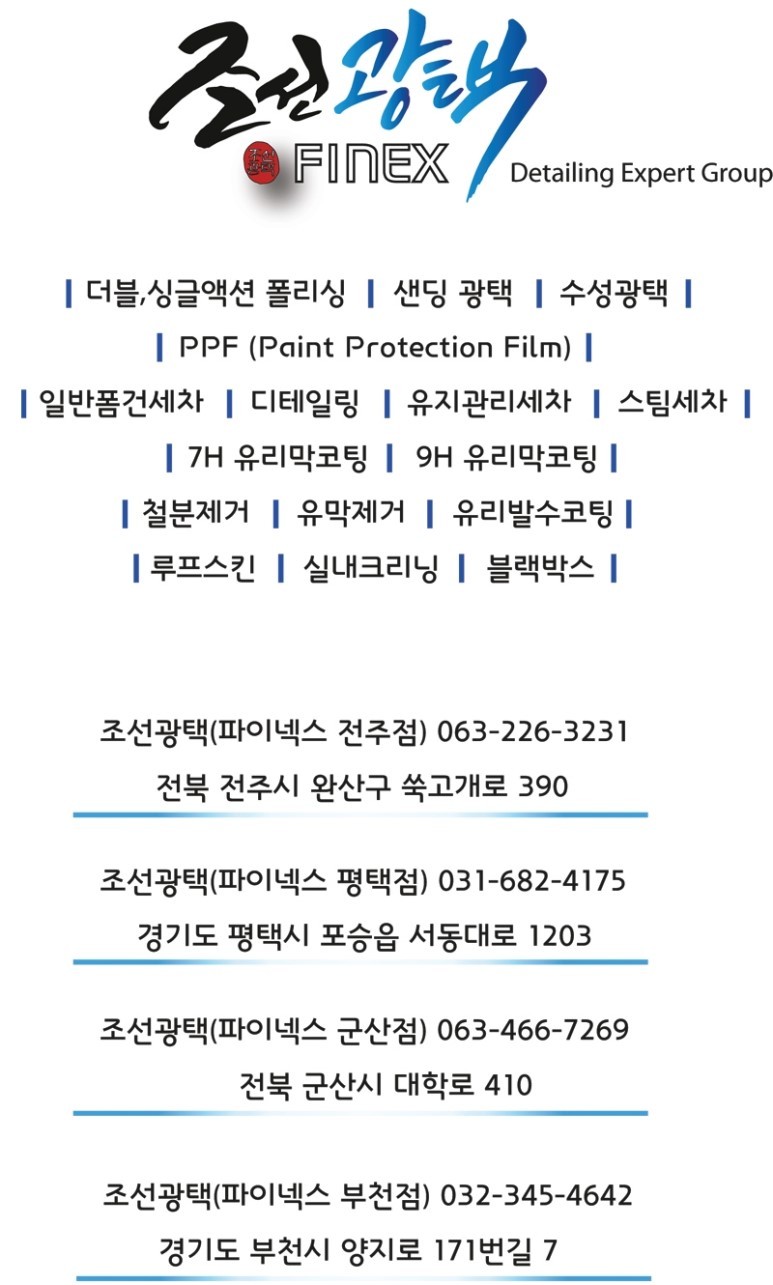 조선광택
FINEX Detailing Expert Group

| 더블,싱글액션 폴리싱 | 샌딩 광택 | 수성광택 |
| PPF (Paint Protection Film) |
| 일반폼건세차 | 디테일링 | 유지관리세차 | 스팀세차 |
| 7H 유리막코팅 | 9H 유리막코팅 |
| 철분제거 | 유막제거 | 유리발수코팅 |
| 루프스킨 | 실내크리닝 | 블랙박스 |

조선광택(파이넥스 전주점) 063-226-3231
전북 전주시 완산구 쑥고개로 390

조선광택(파이넥스 평택점) 031-682-4175
경기도 평택시 포승읍 서동대로 1203

조선광택(파이넥스 군산점) 063-466-7269
전북 군산시 대학로 410

조선광택(파이넥스 부천점) 032-345-4642
경기도 부천시 양지로 171번길 7